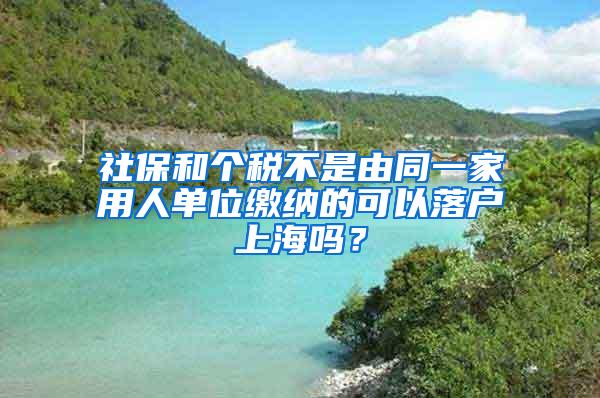 社保和个税不是由同一家用人单位缴纳的可以落户上海吗？